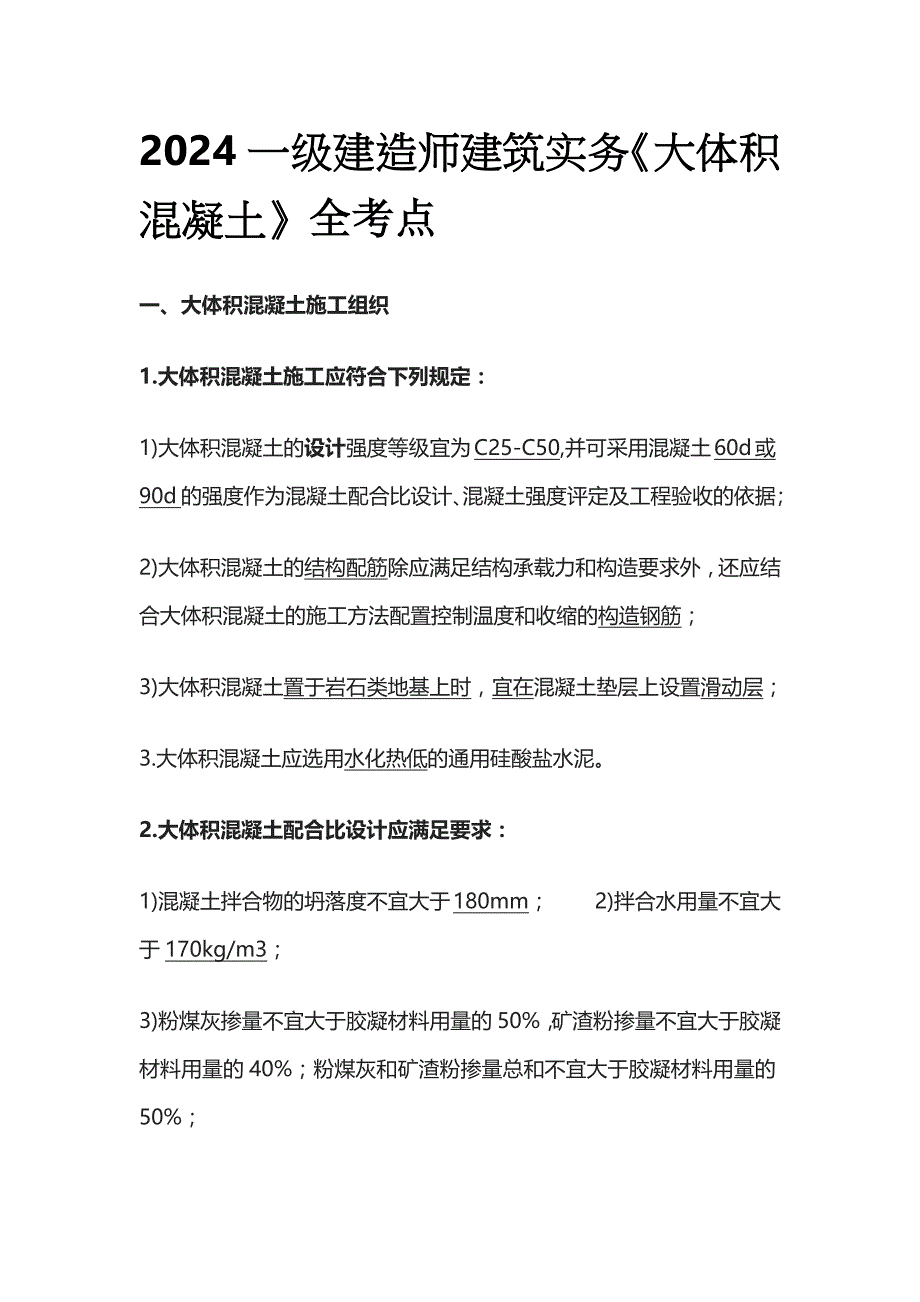 2024 一级建造师建筑实务《大体积混凝土》全考点

一、大体积混凝土施工组织

1.大体积混凝土施工应符合下列规定：

1)大体积混凝土的设计强度等级宜为 C25-C50,并可采用混凝土 60d 或 90d 的强度作为混凝土配合比设计、混凝土强度评定及工程验收的依据；

2)大体积混凝土的结构配筋除应满足结构承载力和构造要求外，还应结合大体积混凝土的施工方法配置控制温度和收缩的构造钢筋；

3)大体积混凝土置于岩石类地基上时，宜在混凝土垫层上设置滑动层；

3.大体积混凝土应选用水化热低的通用硅酸盐水泥。

2.大体积混凝土配合比设计应满足要求：

1)混凝土拌合物的坍落度不宜大于 180mm；　　2)拌合水用量不宜大于 170kg/m3；

3)粉煤灰掺量不宜大于胶凝材料用量的 50%，矿渣粉掺量不宜大于胶凝材料用量的 40%；粉煤灰和矿渣粉掺量总和不宜大于胶凝材料用量的 50%；